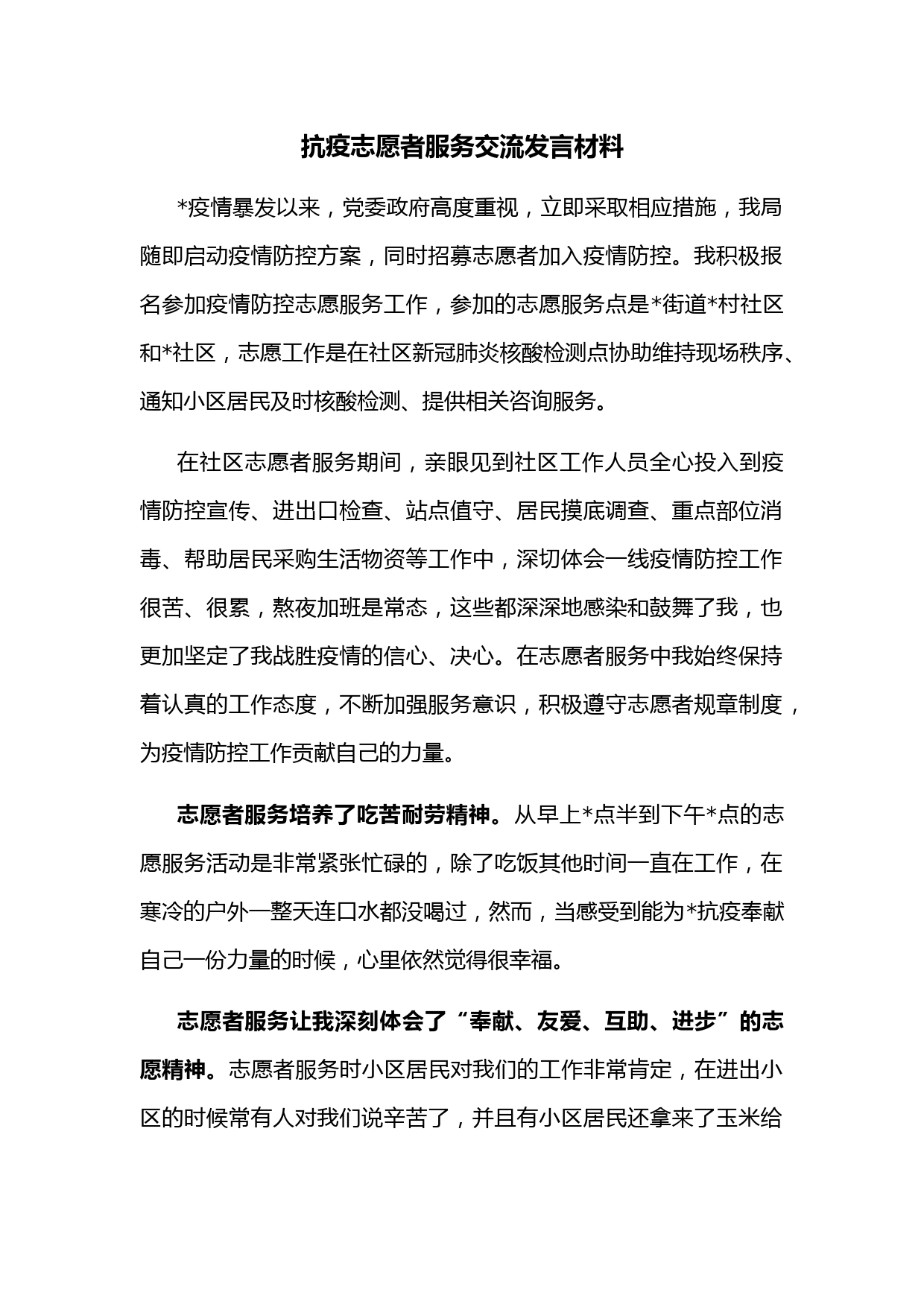 抗疫志愿者服务交流发言材料

*疫情暴发以来，党委政府高度重视，立即采取相应措施，我局随即启动疫情防控方案，同时招募志愿者加入疫情防控。我积极报名参加疫情防控志愿服务工作，参加的志愿服务点是*街道*村社区和*社区，志愿工作是在社区新冠肺炎核酸检测点协助维持现场秩序、通知小区居民及时核酸检测、提供相关咨询服务。

在社区志愿者服务期间，亲眼见到社区工作人员全心投入到疫情防控宣传、进出口检查、站点值守、居民摸底调查、重点部位消毒、帮助居民采购生活物资等工作中，深切体会一线疫情防控工作很苦、很累，熬夜加班是常态，这些都深深地感染和鼓舞了我，也更加坚定了我战胜疫情的信心、决心。在志愿者服务中我始终保持着认真的工作态度，不断加强服务意识，积极遵守志愿者规章制度，为疫情防控工作贡献自己的力量。

志愿者服务培养了吃苦耐劳精神。从早上*点半到下午*点的志愿服务活动是非常紧张忙碌的，除了吃饭其他时间一直在工作，在寒冷的户外一整天连口水都没喝过，然而，当感受到能为*抗疫奉献自己一份力量的时候，心里依然觉得很幸福。

志愿者服务让我深刻体会了“奉献、友爱、互助、进步”的志愿精神。志愿者服务时小区居民对我们的工作非常肯定，在进出小区的时候常有人对我们说辛苦了，并且有小区居民还拿来了玉米给